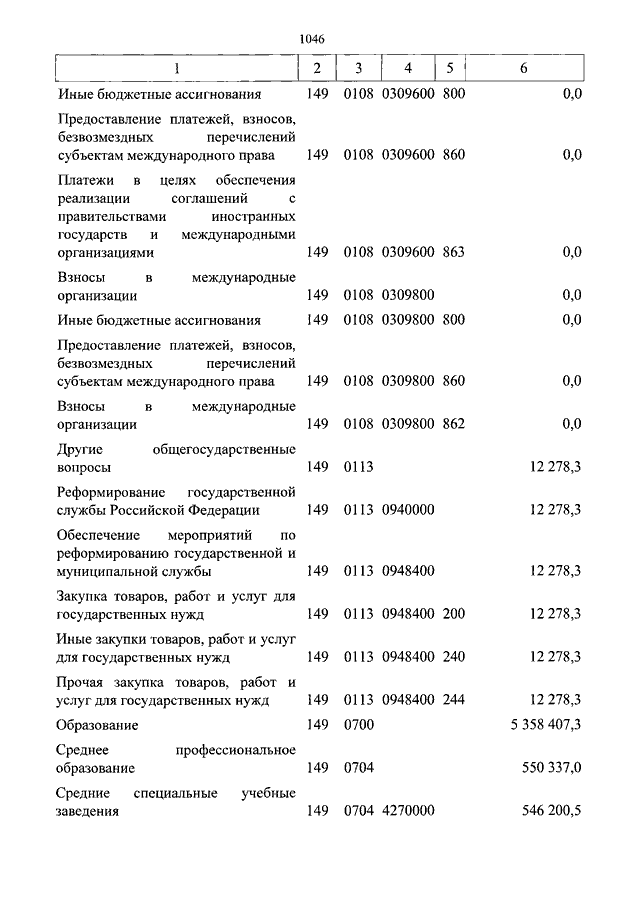 1046

| 1 | 2 | 3 | 4 | 5 | 6 |
|---|---|---|---|---|---|
| Иные бюджетные ассигнования | 149 | 0108 | 0309600 | 800 | 0,0 |
| Предоставление платежей, взносов, безвозмездных перечислений субъектам международного права | 149 | 0108 | 0309600 | 860 | 0,0 |
| Платежи в целях обеспечения реализации соглашений с правительствами иностранных государств и международными организациями | 149 | 0108 | 0309600 | 863 | 0,0 |
| Взносы в международные организации | 149 | 0108 | 0309800 | | 0,0 |
| Иные бюджетные ассигнования | 149 | 0108 | 0309800 | 800 | 0,0 |
| Предоставление платежей, взносов, безвозмездных перечислений субъектам международного права | 149 | 0108 | 0309800 | 860 | 0,0 |
| Взносы в международные организации | 149 | 0108 | 0309800 | 862 | 0,0 |
| Другие общегосударственные вопросы | 149 | 0113 | | | 12 278,3 |
| Реформирование государственной службы Российской Федерации | 149 | 0113 | 0940000 | | 12 278,3 |
| Обеспечение мероприятий по реформированию государственной и муниципальной службы | 149 | 0113 | 0948400 | | 12 278,3 |
| Закупка товаров, работ и услуг для государственных нужд | 149 | 0113 | 0948400 | 200 | 12 278,3 |
| Иные закупки товаров, работ и услуг для государственных нужд | 149 | 0113 | 0948400 | 240 | 12 278,3 |
| Прочая закупка товаров, работ и услуг для государственных нужд | 149 | 0113 | 0948400 | 244 | 12 278,3 |
| Образование | 149 | 0700 | | | 5 358 407,3 |
| Среднее профессиональное образование | 149 | 0704 | | | 550 337,0 |
| Средние специальные учебные заведения | 149 | 0704 | 4270000 | | 546 200,5 |